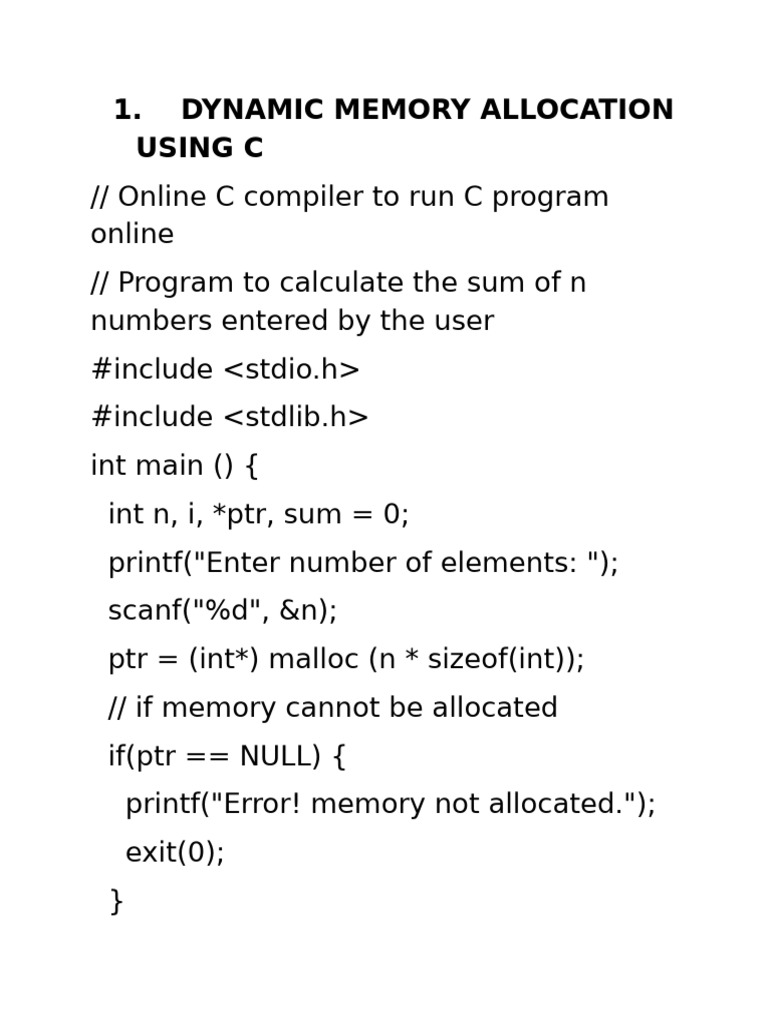 1. DYNAMIC MEMORY ALLOCATION USING C

// Online C compiler to run C program online

// Program to calculate the sum of n numbers entered by the user

#include <stdio.h>

#include <stdlib.h>

int main () {

int n, i, *ptr, sum = 0;

printf("Enter number of elements: ");

scanf("%d", &n);

ptr = (int*) malloc (n * sizeof(int));

// if memory cannot be allocated

if(ptr == NULL) {

printf("Error! memory not allocated.");

exit(0);

}